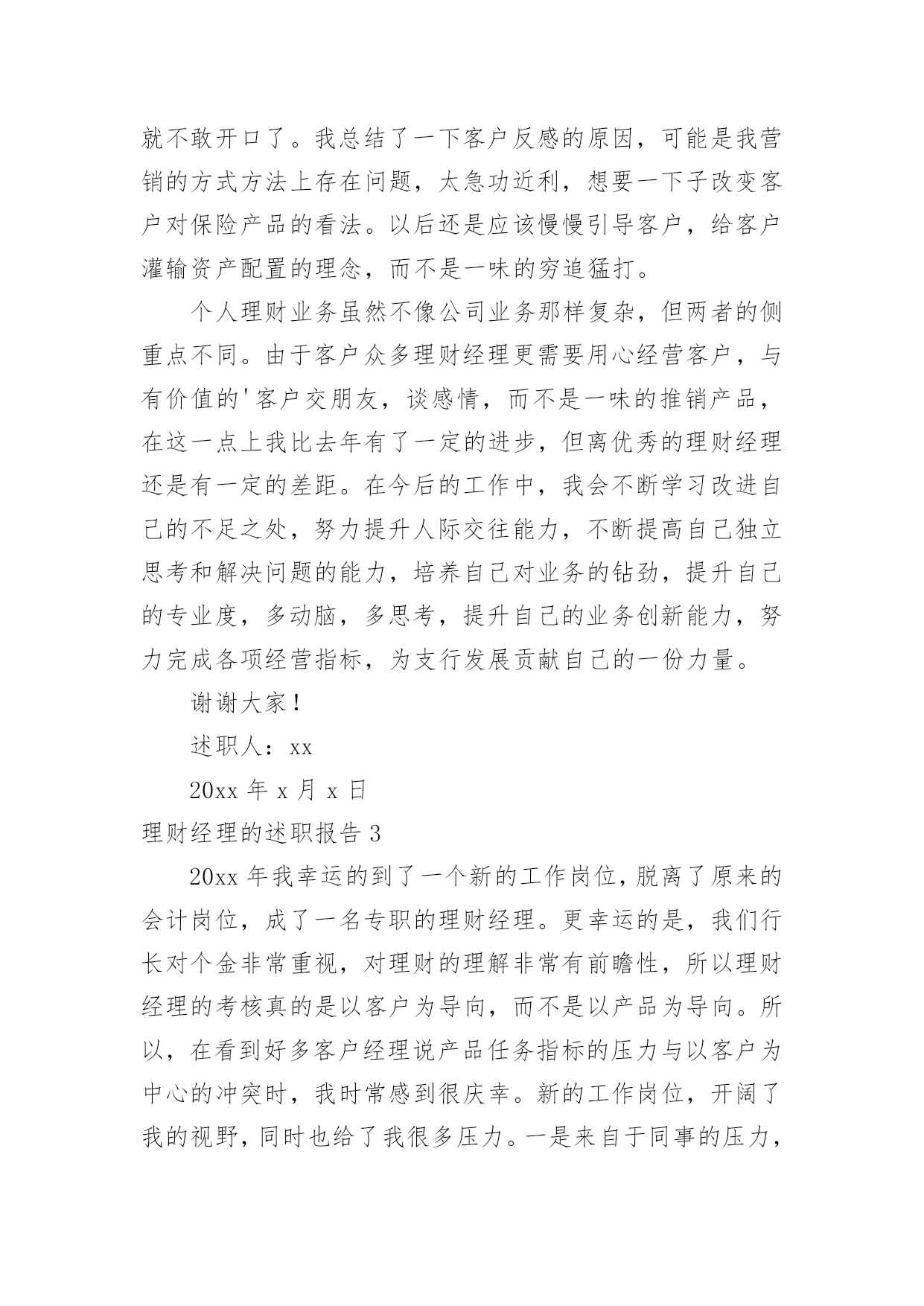 就不敢开口了。我总结了一下客户反感的原因，可能是我营销的方式方法上存在问题，太急功近利，想要一下子改变客户对保险产品的看法。以后还是应该慢慢引导客户，给客户灌输资产配置的理念，而不是一味的穷追猛打。

个人理财业务虽然不像公司业务那样复杂，但两者的侧重点不同。由于客户众多理财经理更需要用心经营客户，与有价值的'客户交朋友，谈感情，而不是一味的推销产品，在这一点上我比去年有了一定的进步，但离优秀的理财经理还是有一定的差距。在今后的工作中，我会不断学习改进自己的不足之处，努力提升人际交往能力，不断提高自己独立思考和解决问题的能力，培养自己对业务的钻劲，提升自己的专业度，多动脑，多思考，提升自己的业务创新能力，努力完成各项经营指标，为支行发展贡献自己的一份力量。

谢谢大家！

述职人：xx

20xx 年 x 月 x 日

理财经理的述职报告 3

20xx 年我幸运的到了一个新的工作岗位，脱离了原来的会计岗位，成了一名专职的理财经理。更幸运的是，我们行长对个金非常重视，对理财的理解非常有前瞻性，所以理财经理的考核真的是以客户为导向，而不是以产品为导向。所以，在看到好多客户经理说产品任务指标的压力与以客户为中心的冲突时，我时常感到很庆幸。新的工作岗位，开阔了我的视野，同时也给了我很多压力。一是来自于同事的压力，